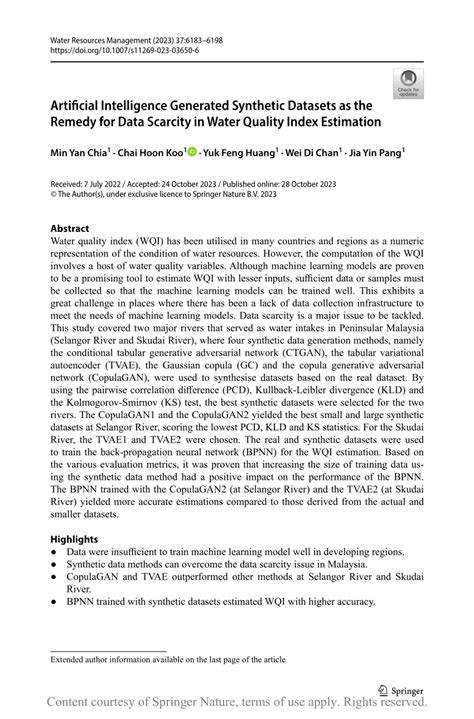 Water Resources Management (2023) 37:6183–6198
https://doi.org/10.1007/s11269-023-03650-6

Check for updates

Artificial Intelligence Generated Synthetic Datasets as the Remedy for Data Scarcity in Water Quality Index Estimation

Min Yan Chia$^1$ · Chai Hoon Koo$^1$ · Yuk Feng Huang$^1$ · Wei Di Chan$^1$ · Jia Yin Pang$^1$

Received: 7 July 2022 / Accepted: 24 October 2023 / Published online: 28 October 2023
© The Author(s), under exclusive licence to Springer Nature B.V. 2023

Abstract
Water quality index (WQI) has been utilised in many countries and regions as a numeric representation of the condition of water resources. However, the computation of the WQI involves a host of water quality variables. Although machine learning models are proven to be a promising tool to estimate WQI with lesser inputs, sufficient data or samples must be collected so that the machine learning models can be trained well. This exhibits a great challenge in places where there has been a lack of data collection infrastructure to meet the needs of machine learning models. Data scarcity is a major issue to be tackled. This study covered two major rivers that served as water intakes in Peninsular Malaysia (Selangor River and Skudai River), where four synthetic data generation methods, namely the conditional tabular generative adversarial network (CTGAN), the tabular variational autoencoder (TVAE), the Gaussian copula (GC) and the copula generative adversarial network (CopulaGAN), were used to synthesise datasets based on the real dataset. By using the pairwise correlation difference (PCD), Kullback-Leibler divergence (KLD) and the Kolmogorov-Smirnov (KS) test, the best synthetic datasets were selected for the two rivers. The CopulaGAN1 and the CopulaGAN2 yielded the best small and large synthetic datasets at Selangor River, scoring the lowest PCD, KLD and KS statistics. For the Skudai River, the TVAE1 and TVAE2 were chosen. The real and synthetic datasets were used to train the back-propagation neural network (BPNN) for the WQI estimation. Based on the various evaluation metrics, it was proven that increasing the size of training data using the synthetic data method had a positive impact on the performance of the BPNN. The BPNN trained with the CopulaGAN2 (at Selangor River) and the TVAE2 (at Skudai River) yielded more accurate estimations compared to those derived from the actual and smaller datasets.

Highlights
• Data were insufficient to train machine learning model well in developing regions.
• Synthetic data methods can overcome the data scarcity issue in Malaysia.
• CopulaGAN and TVAE outperformed other methods at Selangor River and Skudai River.
• BPNN trained with synthetic datasets estimated WQI with higher accuracy.

Extended author information available on the last page of the article

Springer

Content courtesy of Springer Nature, terms of use apply. Rights reserved.